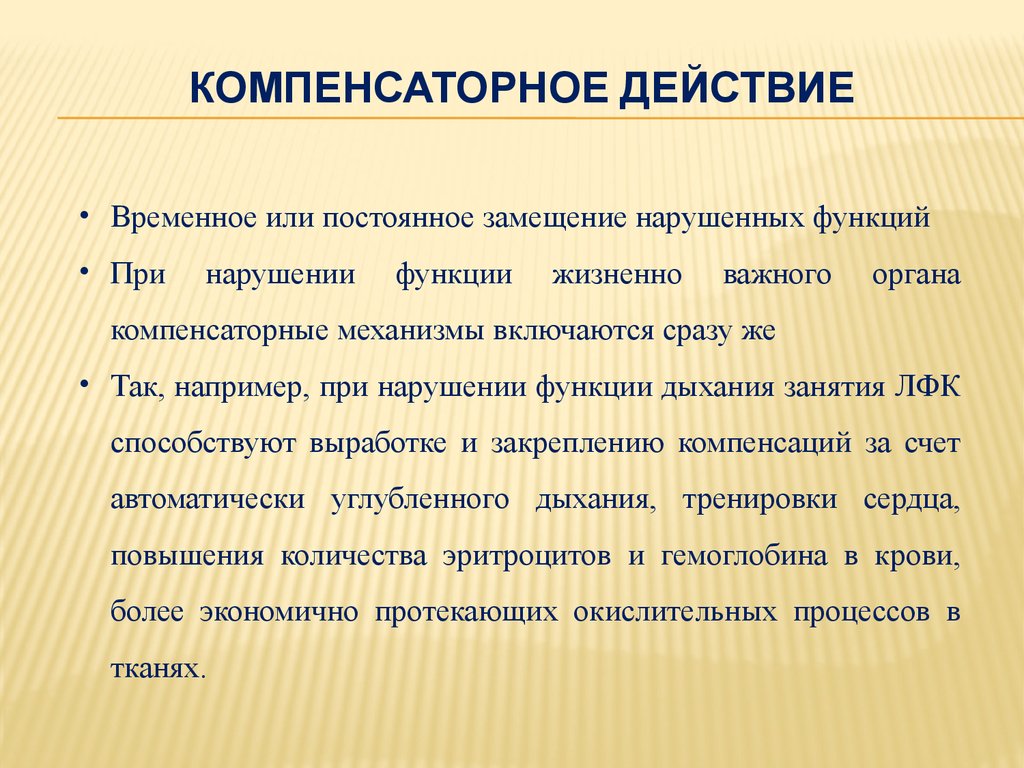 КОМПЕНСАТОРНОЕ ДЕЙСТВИЕ

• Временное или постоянное замещение нарушенных функций
• При нарушении функции жизненно важного органа компенсаторные механизмы включаются сразу же
• Так, например, при нарушении функции дыхания занятия ЛФК способствуют выработке и закреплению компенсаций за счет автоматически углубленного дыхания, тренировки сердца, повышения количества эритроцитов и гемоглобина в крови, более экономично протекающих окислительных процессов в тканях.